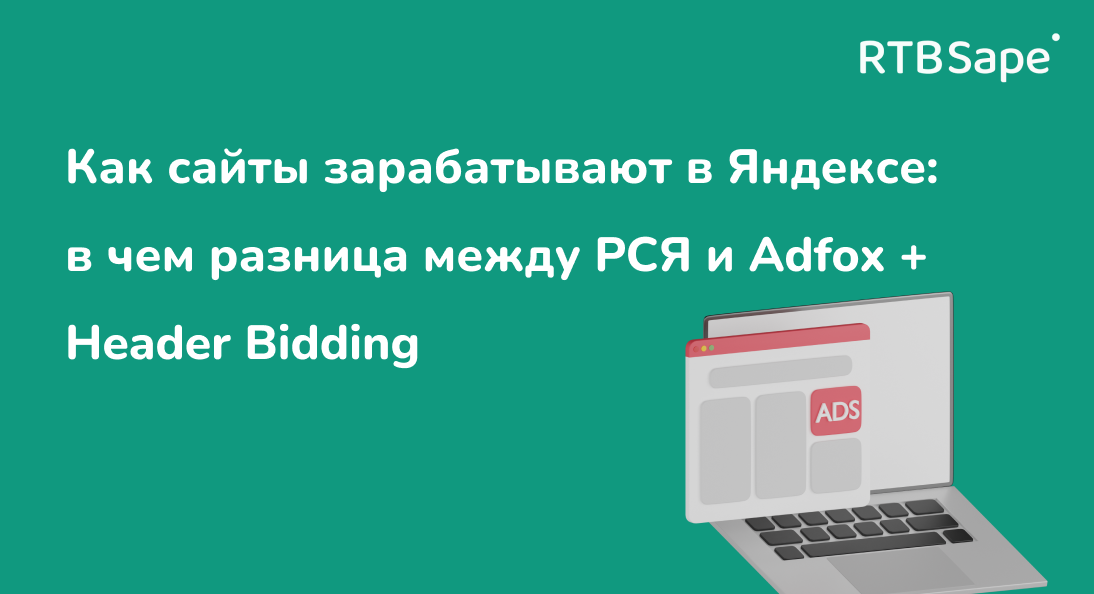 RTBSape

Как сайты зарабатывают в Яндексе: в чем разница между РСЯ и Adfox + Header Bidding

ADS